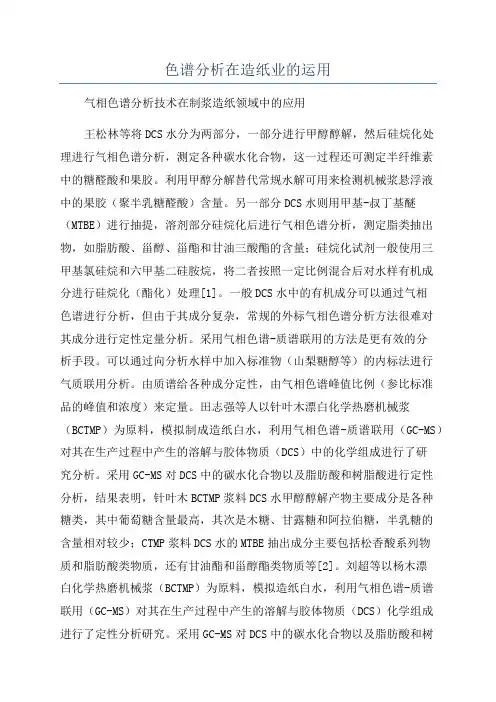 色谱分析在造纸业的运用

气相色谱分析技术在制浆造纸领域中的应用

王松林等将DCS水分为两部分，一部分进行甲醇醇解，然后硅烷化处理进行气相色谱分析，测定各种碳水化合物，这一过程还可测定半纤维素中的糖醛酸和果胶。利用甲醇分解替代常规水解可用来检测机械浆悬浮液中的果胶（聚半乳糖醛酸）含量。另一部分DCS水则用甲基-叔丁基醚（MTBE）进行抽提，溶剂部分硅烷化后进行气相色谱分析，测定脂类抽出物，如脂肪酸、甾醇、甾酯和甘油三酸酯的含量；硅烷化试剂一般使用三甲基氯硅烷和六甲基二硅胺烷，将二者按照一定比例混合后对水样有机成分进行硅烷化（酯化）处理[1]。一般DCS水中的有机成分可以通过气相色谱进行分析，但由于其成分复杂，常规的外标气相色谱分析方法很难对其成分进行定性定量分析。采用气相色谱-质谱联用的方法是更有效的分析手段。可以通过向分析水样中加入标准物（山梨糖醇等）的内标法进行气质联用分析。由质谱给各种成分定性，由气相色谱峰值比例（参比标准品的峰值和浓度）来定量。田志强等人以针叶木漂白化学热磨机械浆（BCTMP）为原料，模拟制成造纸白水，利用气相色谱-质谱联用（GC-MS）对其在生产过程中产生的溶解与胶体物质（DCS）中的化学组成进行了研究分析。采用GC-MS对DCS中的碳水化合物以及脂肪酸和树脂酸进行定性分析，结果表明，针叶木BCTMP浆料DCS水甲醇醇解产物主要成分是各种糖类，其中葡萄糖含量最高，其次是木糖、甘露糖和阿拉伯糖，半乳糖的含量相对较少；CTMP浆料DCS水的MTBE抽出成分主要包括松香酸系列物质和脂肪酸类物质，还有甘油酯和甾醇酯类物质等[2]。刘超等以杨木漂白化学热磨机械浆（BCTMP）为原料，模拟造纸白水，利用气相色谱-质谱联用（GC-MS）对其在生产过程中产生的溶解与胶体物质（DCS）化学组成进行了定性分析研究。采用GC-MS对DCS中的碳水化合物以及脂肪酸和树